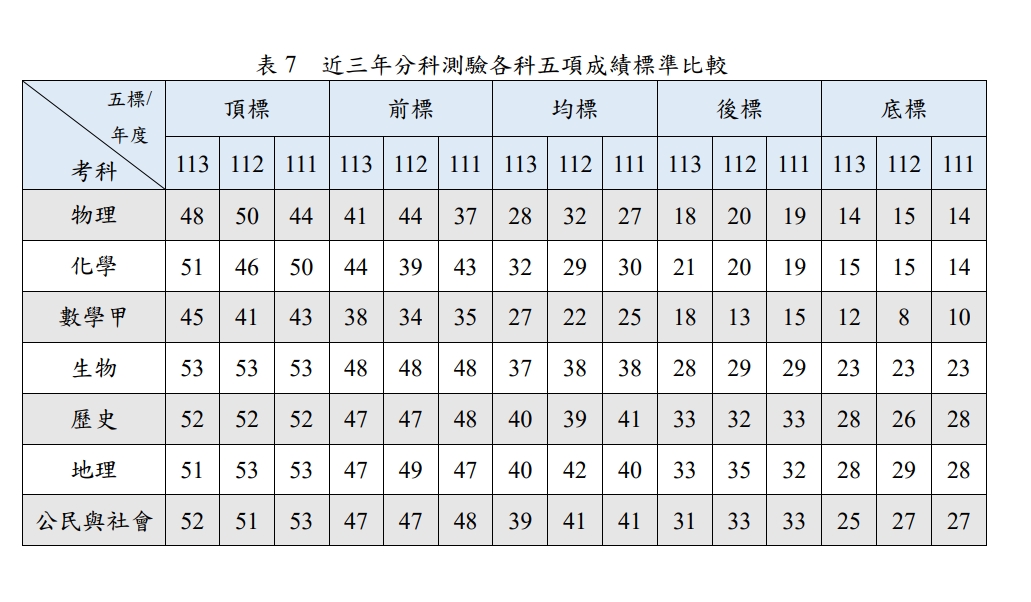 表 7　近三年分科測驗各科五項成績標準比較

| 五標/ 年度 考科 | 頂標 | | | 前標 | | | 均標 | | | 後標 | | | 底標 | | |
|---|---|---|---|---|---|---|---|---|---|---|---|---|---|---|---|
| | 113 | 112 | 111 | 113 | 112 | 111 | 113 | 112 | 111 | 113 | 112 | 111 | 113 | 112 | 111 |
| 物理 | 48 | 50 | 44 | 41 | 44 | 37 | 28 | 32 | 27 | 18 | 20 | 19 | 14 | 15 | 14 |
| 化學 | 51 | 46 | 50 | 44 | 39 | 43 | 32 | 29 | 30 | 21 | 20 | 19 | 15 | 15 | 14 |
| 數學甲 | 45 | 41 | 43 | 38 | 34 | 35 | 27 | 22 | 25 | 18 | 13 | 15 | 12 | 8 | 10 |
| 生物 | 53 | 53 | 53 | 48 | 48 | 48 | 37 | 38 | 38 | 28 | 29 | 29 | 23 | 23 | 23 |
| 歷史 | 52 | 52 | 52 | 47 | 47 | 48 | 40 | 39 | 41 | 33 | 32 | 33 | 28 | 26 | 28 |
| 地理 | 51 | 53 | 53 | 47 | 49 | 47 | 40 | 42 | 40 | 33 | 35 | 32 | 28 | 29 | 28 |
| 公民與社會 | 52 | 51 | 53 | 47 | 47 | 48 | 39 | 41 | 41 | 31 | 33 | 33 | 25 | 27 | 27 |